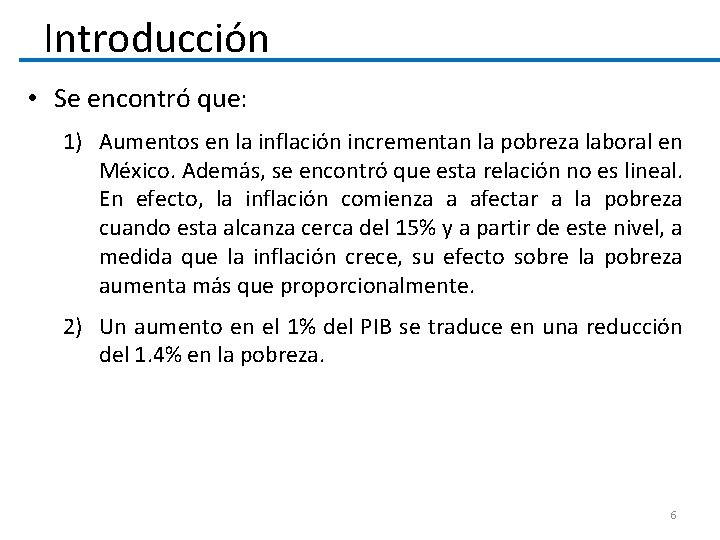 Introducción

• Se encontró que:

1) Aumentos en la inflación incrementan la pobreza laboral en México. Además, se encontró que esta relación no es lineal. En efecto, la inflación comienza a afectar a la pobreza cuando esta alcanza cerca del 15% y a partir de este nivel, a medida que la inflación crece, su efecto sobre la pobreza aumenta más que proporcionalmente.

2) Un aumento en el 1% del PIB se traduce en una reducción del 1.4% en la pobreza.

6